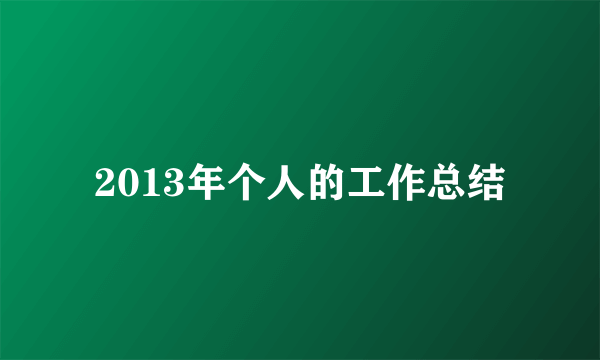 2013年个人的工作总结